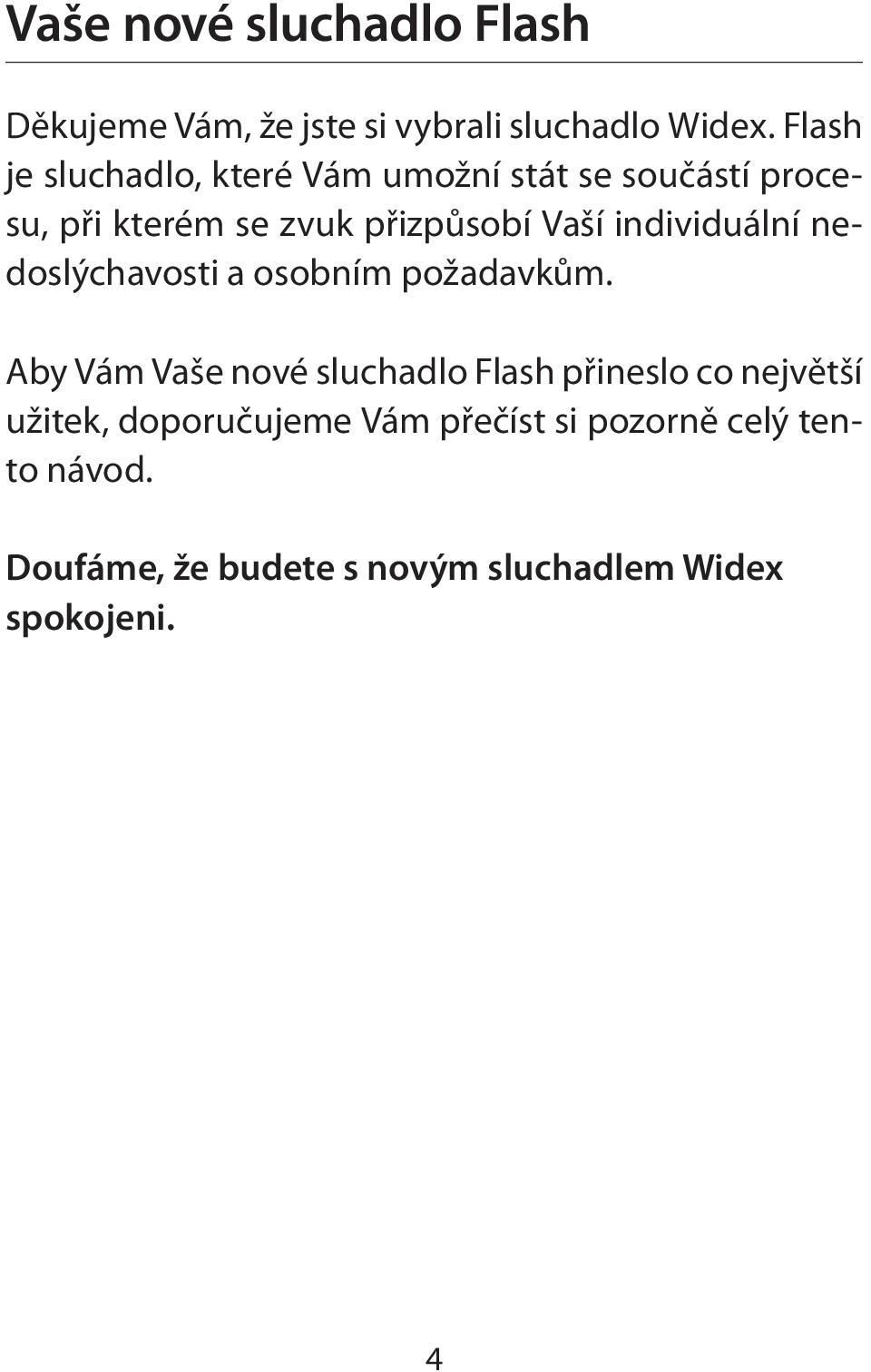 Vaše nové sluchadlo Flash

Děkujeme Vám, že jste si vybrali sluchadlo Widex. Flash je sluchadlo, které Vám umožní stát se součástí procesu, při kterém se zvuk přizpůsobí Vaší individuální nedoslýchavosti a osobním požadavkům.

Aby Vám Vaše nové sluchadlo Flash přineslo co největší užitek, doporučujeme Vám přečíst si pozorně celý tento návod.

Doufáme, že budete s novým sluchadlem Widex spokojeni.

4